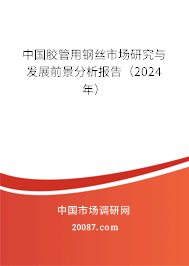 中国胶管用钢丝市场研究与发展前景分析报告（2024年）

中国市场调研网

20087.com